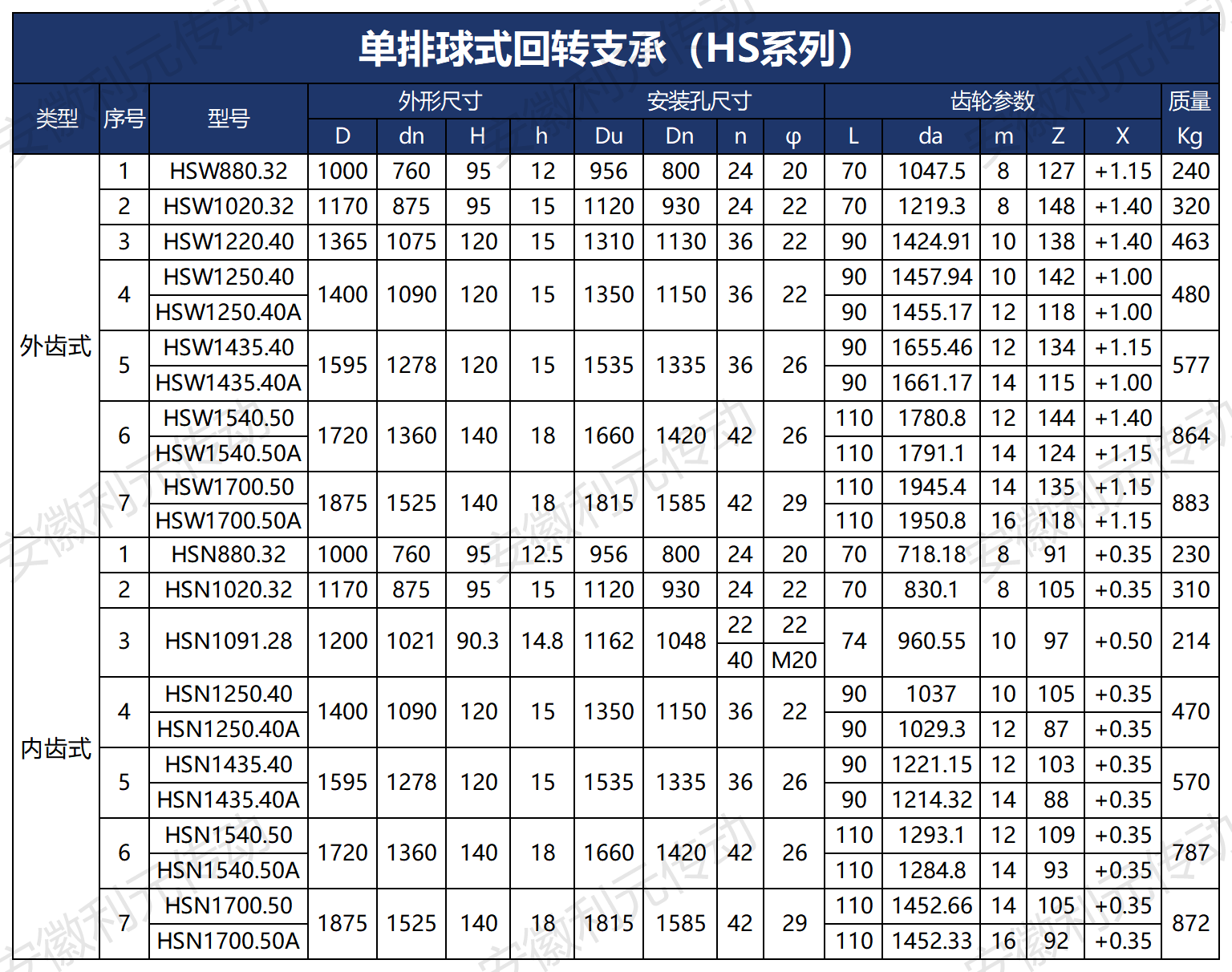 单排球式回转支承（HS系列）

| 类型 | 序号 | 型号 | 外形尺寸 |  |  |  | 安装孔尺寸 |  |  |  | 齿轮参数 |  |  |  |  | 质量 |
|---|---|---|---|---|---|---|---|---|---|---|---|---|---|---|---|---|
|  |  |  | D | dn | H | h | Du | Dn | n | φ | L | da | m | Z | X | Kg |
| 外齿式 | 1 | HSW880.32 | 1000 | 760 | 95 | 12 | 956 | 800 | 24 | 20 | 70 | 1047.5 | 8 | 127 | +1.15 | 240 |
|  | 2 | HSW1020.32 | 1170 | 875 | 95 | 15 | 1120 | 930 | 24 | 22 | 70 | 1219.3 | 8 | 148 | +1.40 | 320 |
|  | 3 | HSW1220.40 | 1365 | 1075 | 120 | 15 | 1310 | 1130 | 36 | 22 | 90 | 1424.91 | 10 | 138 | +1.40 | 463 |
|  | 4 | HSW1250.40 | 1400 | 1090 | 120 | 15 | 1350 | 1150 | 36 | 22 | 90 | 1457.94 | 10 | 142 | +1.00 | 480 |
|  |  | HSW1250.40A |  |  |  |  |  |  |  |  | 90 | 1455.17 | 12 | 118 | +1.00 |  |
|  | 5 | HSW1435.40 | 1595 | 1278 | 120 | 15 | 1535 | 1335 | 36 | 26 | 90 | 1655.46 | 12 | 134 | +1.15 | 577 |
|  |  | HSW1435.40A |  |  |  |  |  |  |  |  | 90 | 1661.17 | 14 | 115 | +1.00 |  |
|  | 6 | HSW1540.50 | 1720 | 1360 | 140 | 18 | 1660 | 1420 | 42 | 26 | 110 | 1780.8 | 12 | 144 | +1.40 | 864 |
|  |  | HSW1540.50A |  |  |  |  |  |  |  |  | 110 | 1791.1 | 14 | 124 | +1.15 |  |
|  | 7 | HSW1700.50 | 1875 | 1525 | 140 | 18 | 1815 | 1585 | 42 | 29 | 110 | 1945.4 | 14 | 135 | +1.15 | 883 |
|  |  | HSW1700.50A |  |  |  |  |  |  |  |  | 110 | 1950.8 | 16 | 118 | +1.15 |  |
| 内齿式 | 1 | HSN880.32 | 1000 | 760 | 95 | 12.5 | 956 | 800 | 24 | 20 | 70 | 718.18 | 8 | 91 | +0.35 | 230 |
|  | 2 | HSN1020.32 | 1170 | 875 | 95 | 15 | 1120 | 930 | 24 | 22 | 70 | 830.1 | 8 | 105 | +0.35 | 310 |
|  | 3 | HSN1091.28 | 1200 | 1021 | 90.3 | 14.8 | 1162 | 1048 | 22 | 22 | 74 | 960.55 | 10 | 97 | +0.50 | 214 |
|  |  |  |  |  |  |  |  |  | 40 | M20 |  |  |  |  |  |  |
|  | 4 | HSN1250.40 | 1400 | 1090 | 120 | 15 | 1350 | 1150 | 36 | 22 | 90 | 1037 | 10 | 105 | +0.35 | 470 |
|  |  | HSN1250.40A |  |  |  |  |  |  |  |  | 90 | 1029.3 | 12 | 87 | +0.35 |  |
|  | 5 | HSN1435.40 | 1595 | 1278 | 120 | 15 | 1535 | 1335 | 36 | 26 | 90 | 1221.15 | 12 | 103 | +0.35 | 570 |
|  |  | HSN1435.40A |  |  |  |  |  |  |  |  | 90 | 1214.32 | 14 | 88 | +0.35 |  |
|  | 6 | HSN1540.50 | 1720 | 1360 | 140 | 18 | 1660 | 1420 | 42 | 26 | 110 | 1293.1 | 12 | 109 | +0.35 | 787 |
|  |  | HSN1540.50A |  |  |  |  |  |  |  |  | 110 | 1284.8 | 14 | 93 | +0.35 |  |
|  | 7 | HSN1700.50 | 1875 | 1525 | 140 | 18 | 1815 | 1585 | 42 | 29 | 110 | 1452.66 | 14 | 105 | +0.35 | 872 |
|  |  | HSN1700.50A |  |  |  |  |  |  |  |  | 110 | 1452.33 | 16 | 92 | +0.35 |  |

安徽利元传动